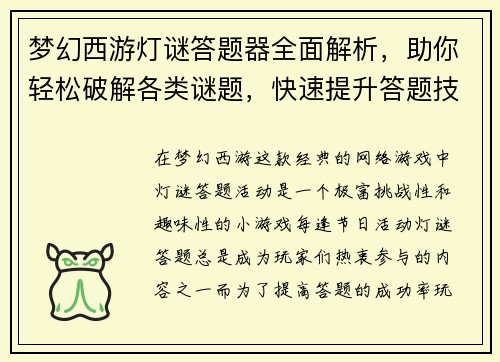 梦幻西游灯谜答题器全面解析，助你轻松破解各类谜题，快速提升答题技

在梦幻西游这款经典的网络游戏中灯谜答题活动是一个极富挑战性和趣味性的小游戏每逢节日活动灯谜答题总是成为玩家们热衷参与的内容之一而为了提高答题的成功率玩